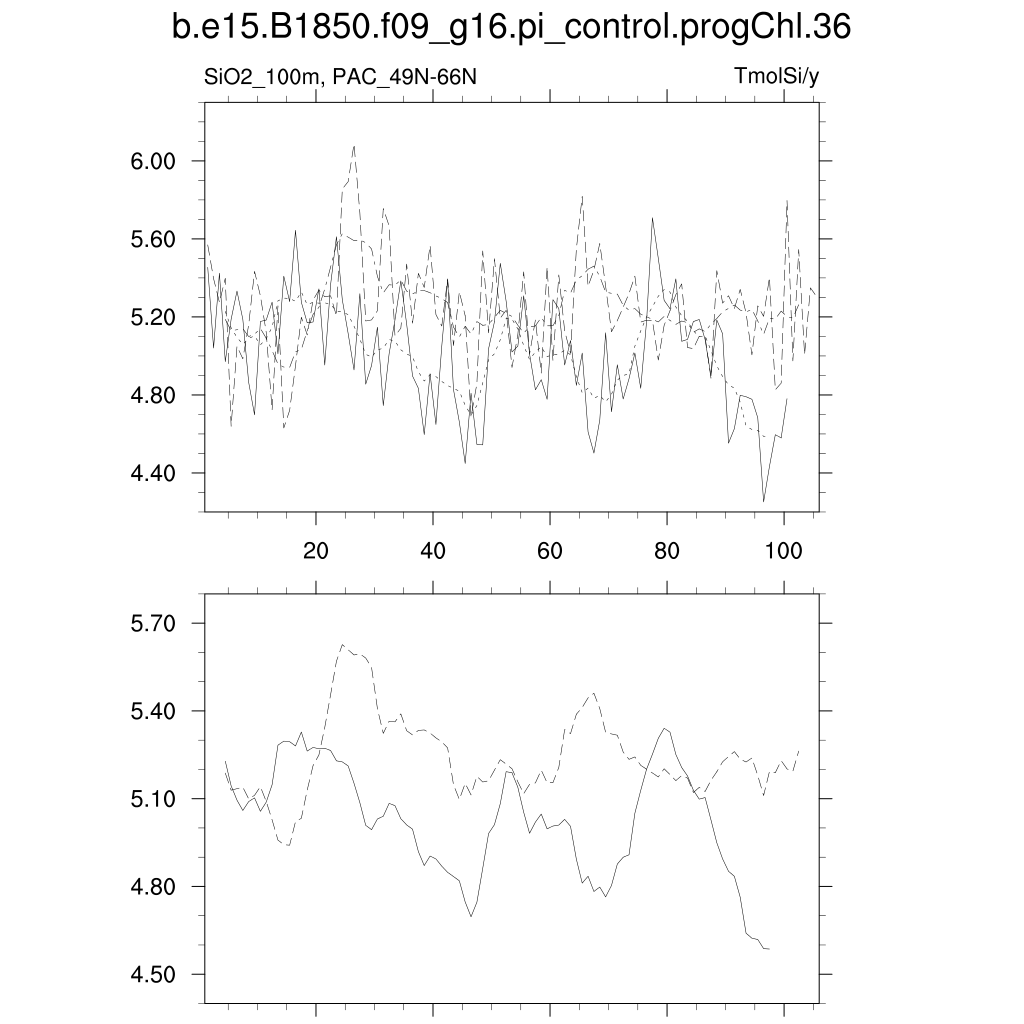 b.e15.B1850.f09_g16.pi_control.progChl.36

SiO2_100m, PAC_49N-66N

TmolSi/y

6.00
5.60
5.20
4.80
4.40

20
40
60
80
100

5.70
5.40
5.10
4.80
4.50